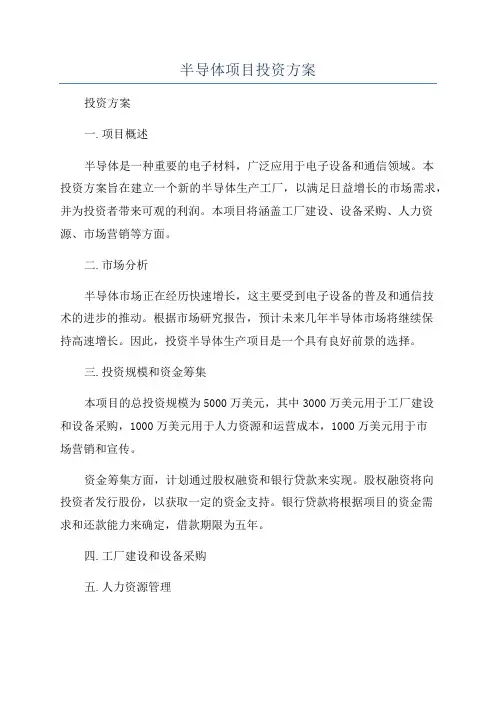 半导体项目投资方案

投资方案

一. 项目概述

半导体是一种重要的电子材料，广泛应用于电子设备和通信领域。本投资方案旨在建立一个新的半导体生产工厂，以满足日益增长的市场需求，并为投资者带来可观的利润。本项目将涵盖工厂建设、设备采购、人力资源、市场营销等方面。

二. 市场分析

半导体市场正在经历快速增长，这主要受到电子设备的普及和通信技术的进步的推动。根据市场研究报告，预计未来几年半导体市场将继续保持高速增长。因此，投资半导体生产项目是一个具有良好前景的选择。

三. 投资规模和资金筹集

本项目的总投资规模为 5000 万美元，其中 3000 万美元用于工厂建设和设备采购，1000 万美元用于人力资源和运营成本，1000 万美元用于市场营销和宣传。

资金筹集方面，计划通过股权融资和银行贷款来实现。股权融资将向投资者发行股份，以获取一定的资金支持。银行贷款将根据项目的资金需求和还款能力来确定，借款期限为五年。

四. 工厂建设和设备采购

五. 人力资源管理